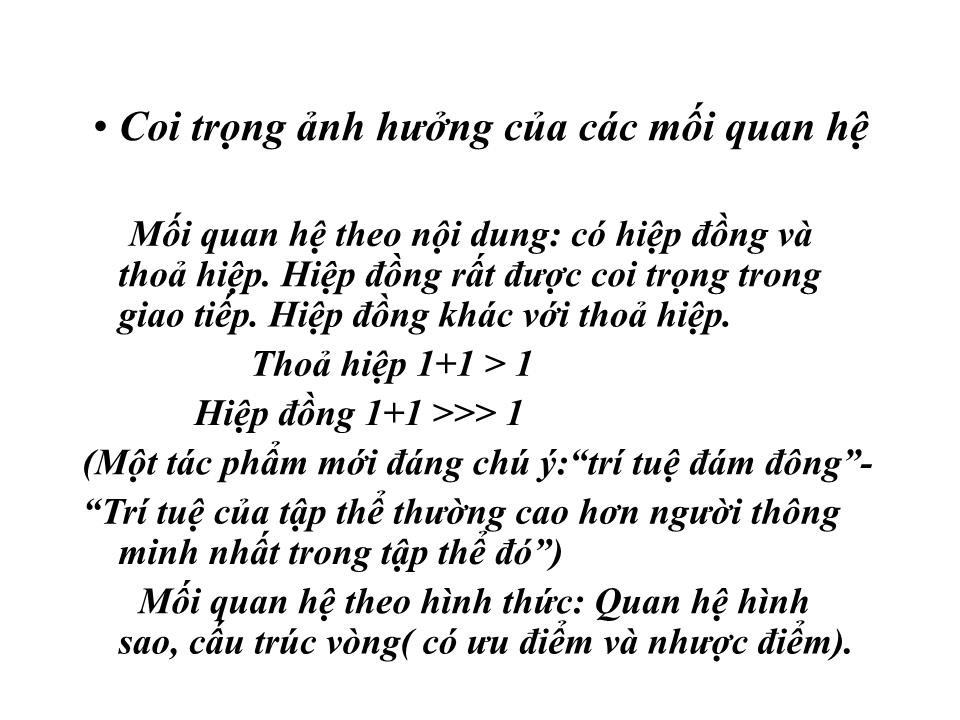 • Coi trọng ảnh hưởng của các mối quan hệ

Mối quan hệ theo nội dung: có hiệp đồng và thoả hiệp. Hiệp đồng rất được coi trọng trong giao tiếp. Hiệp đồng khác với thoả hiệp.

Thoả hiệp 1+1 > 1

Hiệp đồng 1+1 >>> 1

(Một tác phẩm mới đáng chú ý:“trí tuệ đám đông”-

“Trí tuệ của tập thể thường cao hơn người thông minh nhất trong tập thể đó”)

Mối quan hệ theo hình thức: Quan hệ hình sao, cấu trúc vòng( có ưu điểm và nhược điểm).